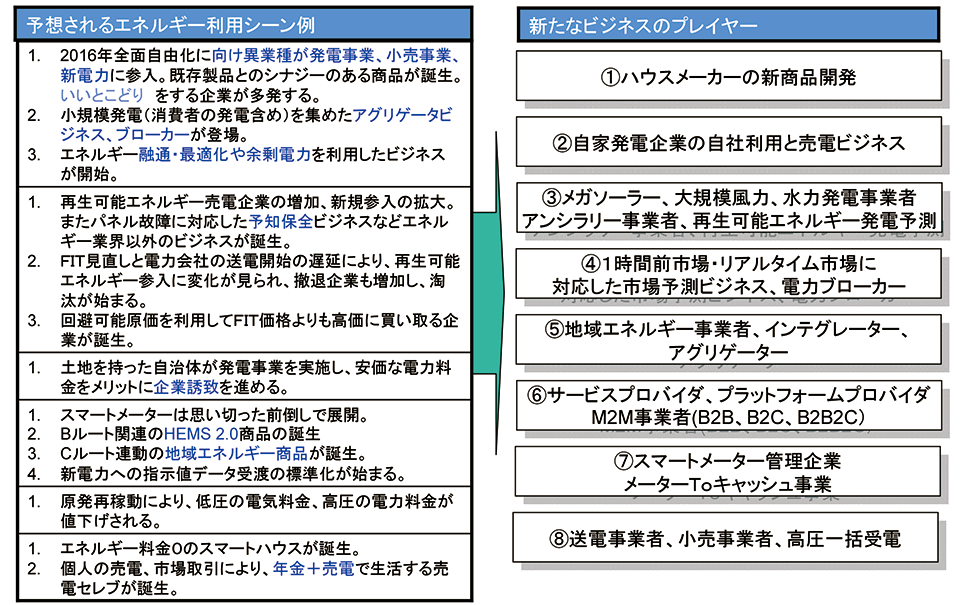 予想されるエネルギー利用シーン例

1. 2016年全面自由化に向け異業種が発電事業、小売事業、新電力に参入。既存製品とのシナジーのある商品が誕生。いいとこどり をする企業が多発する。
2. 小規模発電（消費者の発電含め）を集めたアグリゲータビジネス、ブローカーが登場。
3. エネルギー融通・最適化や余剰電力を利用したビジネスが開始。

1. 再生可能エネルギー売電企業の増加、新規参入の拡大。またパネル故障に対応した予知保全ビジネスなどエネルギー業界以外のビジネスが誕生。
2. FIT見直しと電力会社の送電開始の遅延により、再生可能エネルギー参入に変化が見られ、撤退企業も増加し、淘汰が始まる。
3. 回避可能原価を利用してFIT価格よりも高価に買い取る企業が誕生。

1. 土地を持った自治体が発電事業を実施し、安価な電力料金をメリットに企業誘致を進める。

1. スマートメーターは思い切った前倒しで展開。
2. Bルート関連のHEMS 2.0商品の誕生
3. Cルート連動の地域エネルギー商品が誕生。
4. 新電力への指示値データ受渡の標準化が始まる。

1. 原発再稼動により、低圧の電気料金、高圧の電力料金が値下げされる。

1. エネルギー料金0のスマートハウスが誕生。
2. 個人の売電、市場取引により、年金＋売電で生活する売電セレブが誕生。

新たなビジネスのプレイヤー

①ハウスメーカーの新商品開発

②自家発電企業の自社利用と売電ビジネス

③メガソーラー、大規模風力、水力発電事業者
アンシラリー事業者、再生可能エネルギー発電予測

④1時間前市場・リアルタイム市場に
対応した市場予測ビジネス、電力ブローカー

⑤地域エネルギー事業者、インテグレーター、
アグリゲーター

⑥サービスプロバイダ、プラットフォームプロバイダ
M2M事業者(B2B、B2C、B2B2C)

⑦スマートメーター管理企業
メーターToキャッシュ事業

⑧送電事業者、小売事業者、高圧一括受電